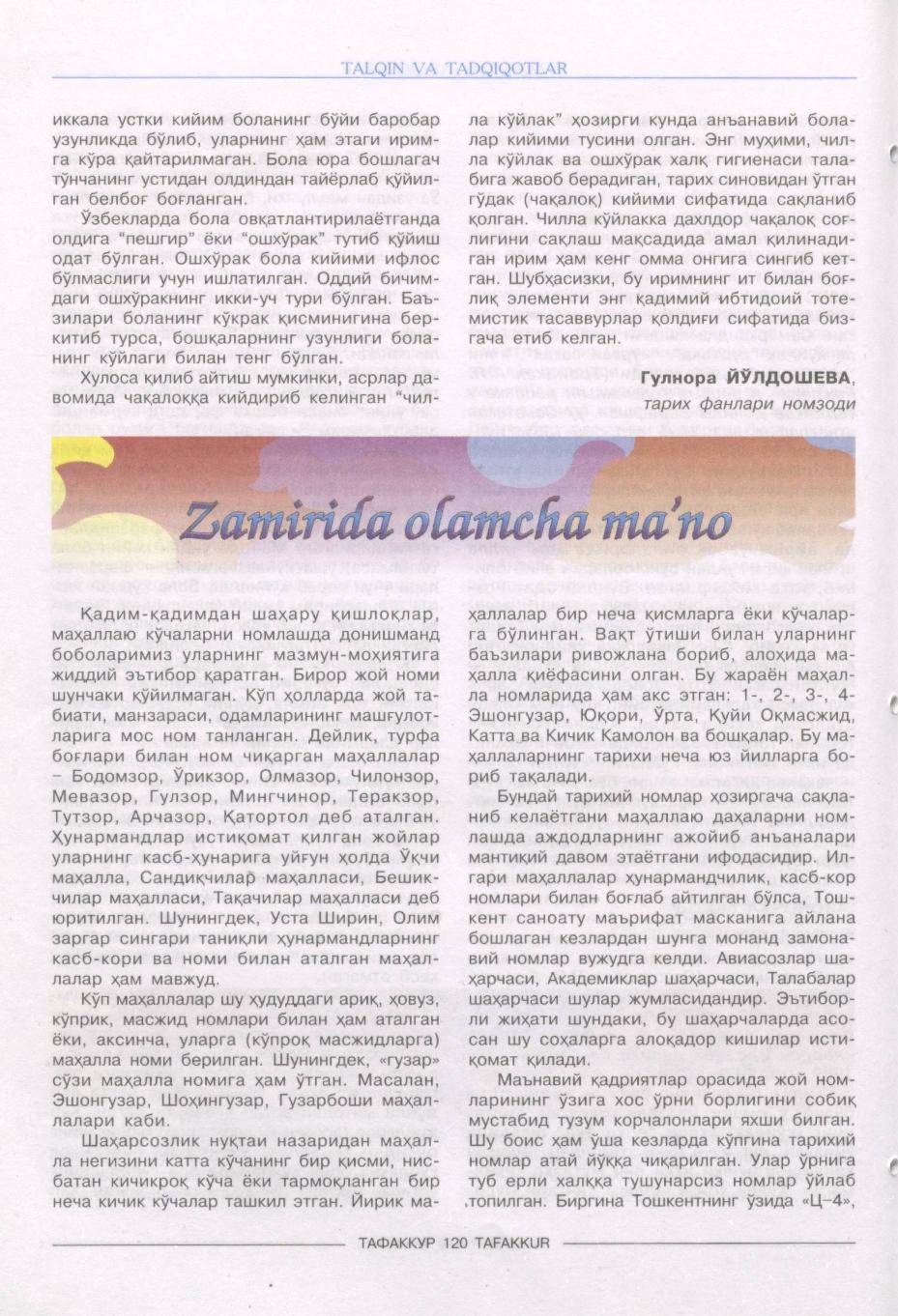 TALQIN VA TADQIQOTLAR

иккала устки кийим боланинг бўйи баробар узунликда бўлиб, уларнинг ҳам этаги иримга кўра қайтарилмаган. Бола юра бошлагач тўнчанинг устидан олдиндан тайёрлаб қўйилган белбоғ боғланган.

Ўзбекларда бола овқатлантирилаётганда олдига "пешгир" ёки "ошхўрак" тутиб қўйиш одат бўлган. Ошхўрак бола кийими ифлос бўлмаслиги учун ишлатилган. Оддий бичимдаги ошхўракнинг икки-уч тури бўлган. Баъзилари боланинг кўкрак қисминигина беркитиб турса, бошқаларнинг узунлиги боланинг кўйлаги билан тенг бўлган.

Хулоса қилиб айтиш мумкинки, асрлар давомида чақалоққа кийдириб келинган "чилла кўйлак" ҳозирги кунда анъанавий болалар кийими тусини олган. Энг муҳими, чилла кўйлак ва ошхўрак халқ гигиенаси талабига жавоб берадиган, тарих синовидан ўтган гўдак (чақалоқ) кийими сифатида сақланиб қолган. Чилла кўйлакка дахлдор чақалоқ соғлигини сақлаш мақсадида амал қилинадиган ирим ҳам кенг омма онгига сингиб кетган. Шубҳасизки, бу иримнинг ит билан боғлиқ элементи энг қадимий ибтидоий тотемистик тасаввурлар қолдиғи сифатида бизгача етиб келган.

Гулнора ЙЎЛДОШЕВА,
тарих фанлари номзоди

Zamirida olamcha ma'no

Қадим-қадимдан шаҳару қишлоқлар, маҳаллаю кўчаларни номлашда донишманд боболаримиз уларнинг мазмун-моҳиятига жиддий эътибор қаратган. Бирор жой номи шунчаки қўйилмаган. Кўп ҳолларда жой табиати, манзараси, одамларининг машғулотларига мос ном танланган. Дейлик, турфа боғлари билан ном чиқарган маҳаллалар – Бодомзор, Ўрикзор, Олмазор, Чилонзор, Мевазор, Гулзор, Мингчинор, Теракзор, Тутзор, Арчазор, Қатортол деб аталган. Ҳунармандлар истиқомат қилган жойлар уларнинг касб-ҳунарига уйғун ҳолда Ўқчи маҳалла, Сандиқчилар маҳалласи, Бешикчилар маҳалласи, Тақачилар маҳалласи деб юритилган. Шунингдек, Уста Ширин, Олим заргар сингари таниқли ҳунармандларнинг касб-кори ва номи билан аталган маҳаллалар ҳам мавжуд.

Кўп маҳаллалар шу ҳудуддаги ариқ, ҳовуз, кўприк, масжид номлари билан ҳам аталган ёки, аксинча, уларга (кўпроқ масжидларга) маҳалла номи берилган. Шунингдек, «гузар» сўзи маҳалла номига ҳам ўтган. Масалан, Эшонгузар, Шоҳингузар, Гузарбоши маҳаллалари каби.

Шаҳарсозлик нуқтаи назаридан маҳалла негизини катта кўчанинг бир қисми, нисбатан кичикроқ кўча ёки тармоқланган бир неча кичик кўчалар ташкил этган. Йирик маҳаллалар бир неча қисмларга ёки кўчаларга бўлинган. Вақт ўтиши билан уларнинг баъзилари ривожлана бориб, алоҳида маҳалла қиёфасини олган. Бу жараён маҳалла номларида ҳам акс этган: 1-, 2-, 3-, 4-Эшонгузар, Юқори, Ўрта, Қуйи Оқмасжид, Катта ва Кичик Камолон ва бошқалар. Бу маҳаллаларнинг тарихи неча юз йилларга бориб тақалади.

Бундай тарихий номлар ҳозиргача сақланиб келаётгани маҳаллаю даҳаларни номлашда аждодларнинг ажойиб анъаналари мантиқий давом этаётгани ифодасидир. Илгари маҳаллалар ҳунармандчилик, касб-кор номлари билан боғлаб айтилган бўлса, Тошкент саноату маърифат масканига айлана бошлаган кезлардан шунга монанд замонавий номлар вужудга келди. Авиасозлар шаҳарчаси, Академиклар шаҳарчаси, Талабалар шаҳарчаси шулар жумласидандир. Эътиборли жиҳати шундаки, бу шаҳарчаларда асосан шу соҳаларга алоқадор кишилар истиқомат қилади.

Маънавий қадриятлар орасида жой номларининг ўзига хос ўрни борлигини собиқ мустабид тузум корчалонлари яхши билган. Шу боис ҳам ўша кезларда кўпгина тарихий номлар атай йўққа чиқарилган. Улар ўрнига туб ерли халққа тушунарсиз номлар ўйлаб топилган. Биргина Тошкентнинг ўзида «Ц–4»,

ТАФАККУР 120 TAFAKKUR